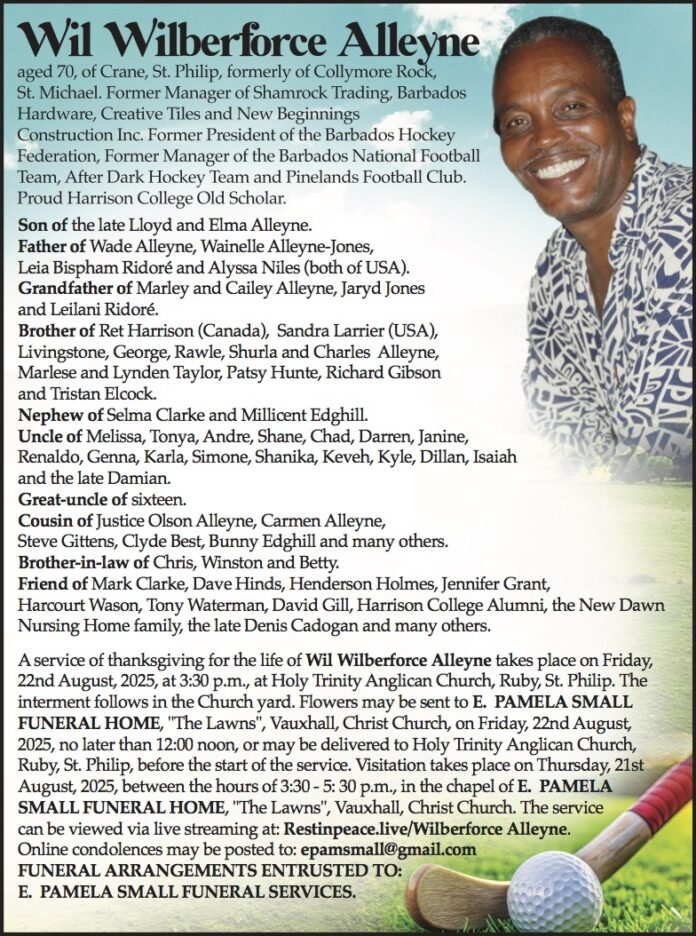 Wil Wilberforce Alleyne

aged 70, of Crane, St. Philip, formerly of Collymore Rock, St. Michael. Former Manager of Shamrock Trading, Barbados Hardware, Creative Tiles and New Beginnings Construction Inc. Former President of the Barbados Hockey Federation, Former Manager of the Barbados National Football Team, After Dark Hockey Team and Pinelands Football Club. Proud Harrison College Old Scholar.

Son of the late Lloyd and Elma Alleyne.
Father of Wade Alleyne, Wainelle Alleyne-Jones, Leia Bispham Ridoré and Alyssa Niles (both of USA).
Grandfather of Marley and Cailey Alleyne, Jaryd Jones and Leilani Ridoré.
Brother of Ret Harrison (Canada), Sandra Larrier (USA), Livingstone, George, Rawle, Shurla and Charles Alleyne, Marlese and Lynden Taylor, Patsy Hunte, Richard Gibson and Tristan Elcock.
Nephew of Selma Clarke and Millicent Edghill.
Uncle of Melissa, Tonya, Andre, Shane, Chad, Darren, Janine, Renaldo, Genna, Karla, Simone, Shanika, Keveh, Kyle, Dillan, Isaiah and the late Damian.
Great-uncle of sixteen.
Cousin of Justice Olson Alleyne, Carmen Alleyne, Steve Gittens, Clyde Best, Bunny Edghill and many others.
Brother-in-law of Chris, Winston and Betty.
Friend of Mark Clarke, Dave Hinds, Henderson Holmes, Jennifer Grant, Harcourt Wason, Tony Waterman, David Gill, Harrison College Alumni, the New Dawn Nursing Home family, the late Denis Cadogan and many others.

A service of thanksgiving for the life of Wil Wilberforce Alleyne takes place on Friday, 22nd August, 2025, at 3:30 p.m., at Holy Trinity Anglican Church, Ruby, St. Philip. The interment follows in the Church yard. Flowers may be sent to E. PAMELA SMALL FUNERAL HOME, "The Lawns", Vauxhall, Christ Church, on Friday, 22nd August, 2025, no later than 12:00 noon, or may be delivered to Holy Trinity Anglican Church, Ruby, St. Philip, before the start of the service. Visitation takes place on Thursday, 21st August, 2025, between the hours of 3:30 - 5: 30 p.m., in the chapel of E. PAMELA SMALL FUNERAL HOME, "The Lawns", Vauxhall, Christ Church. The service can be viewed via live streaming at: Restinpeace.live/Wilberforce Alleyne.
Online condolences may be posted to: epamsmall@gmail.com
FUNERAL ARRANGEMENTS ENTRUSTED TO:
E. PAMELA SMALL FUNERAL SERVICES.